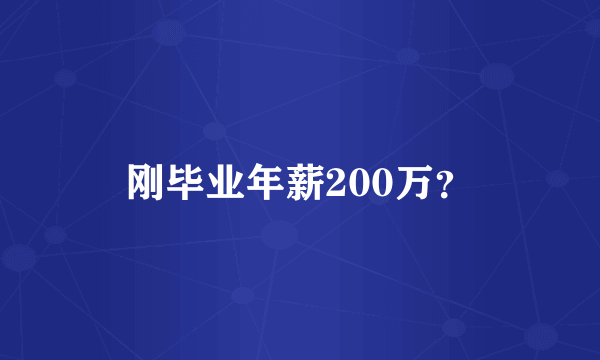 刚毕业年薪200万？